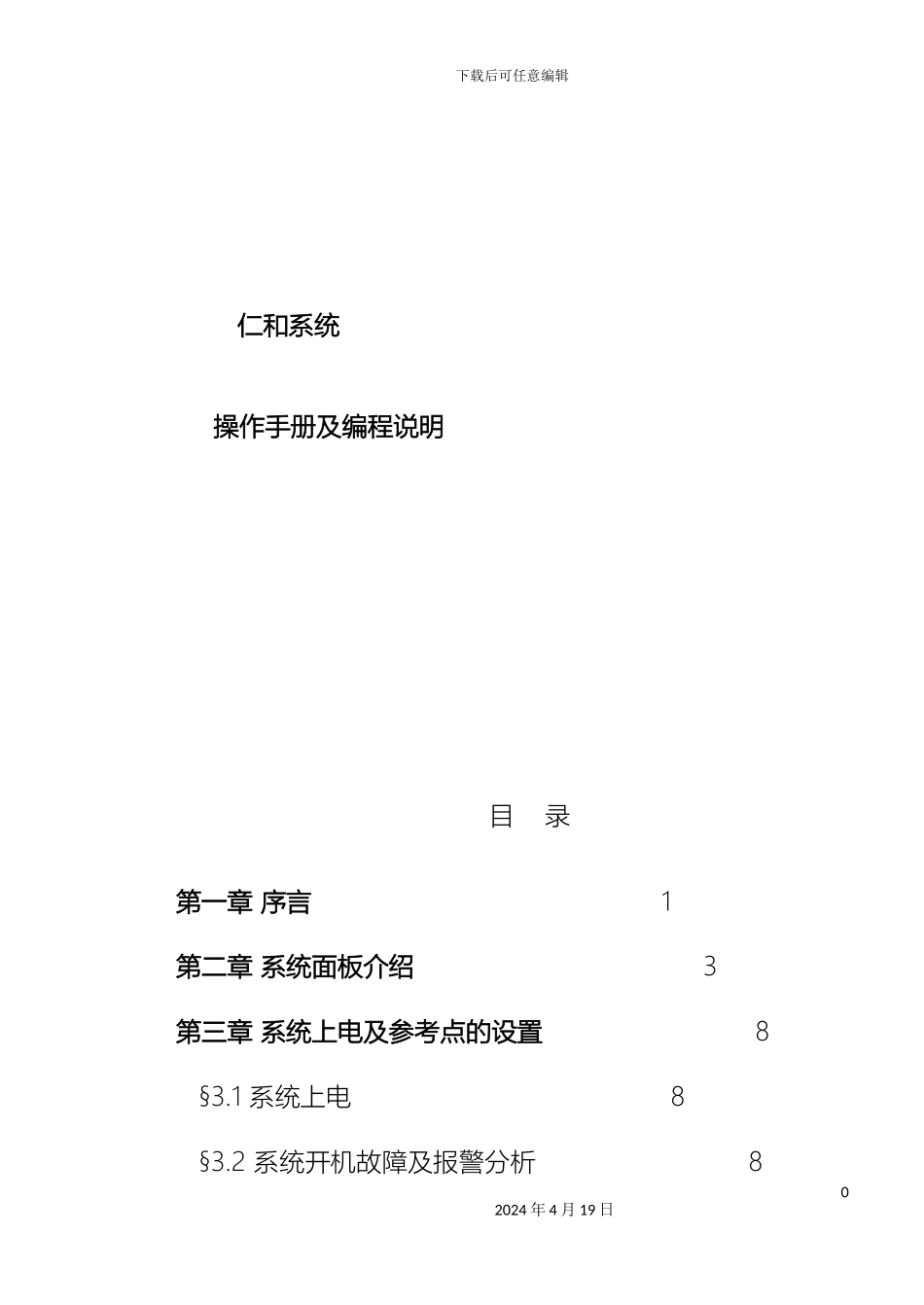 下载后可任意编辑

仁和系统

操作手册及编程说明

目 录

第一章 序言 1

第二章 系统面板介绍 3

第三章 系统上电及参考点的设置 8

§3.1 系统上电 8

§3.2 系统开机故障及报警分析 8

0

2024 年 4 月 19 日